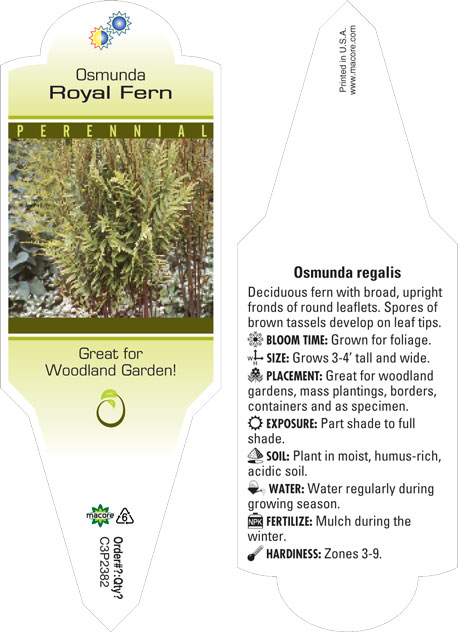 Osmunda
Royal Fern

PERENNIAL

Great for Woodland Garden!

macore 6

Order#?:Qty?
C3P2382

Printed in U.S.A.
www.macore.com

Osmunda regalis

Deciduous fern with broad, upright fronds of round leaflets. Spores of brown tassels develop on leaf tips.

BLOOM TIME: Grown for foliage.

SIZE: Grows 3-4' tall and wide.

PLACEMENT: Great for woodland gardens, mass plantings, borders, containers and as specimen.

EXPOSURE: Part shade to full shade.

SOIL: Plant in moist, humus-rich, acidic soil.

WATER: Water regularly during growing season.

NPK FERTILIZE: Mulch during the winter.

HARDINESS: Zones 3-9.